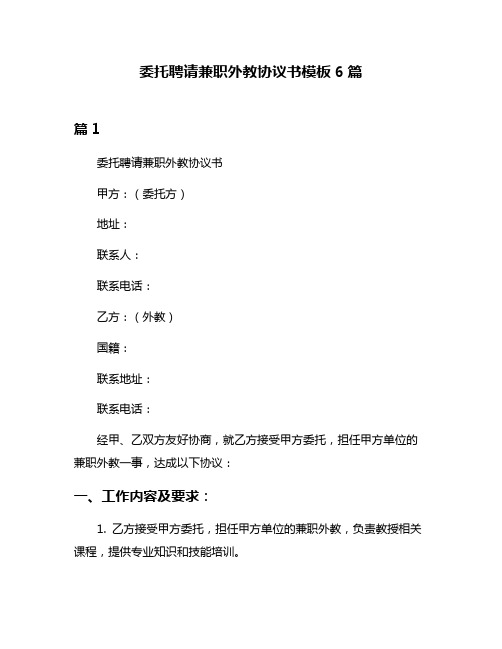 委托聘请兼职外教协议书模板 6 篇

篇 1

委托聘请兼职外教协议书

甲方：（委托方）

地址：

联系人：

联系电话：

乙方：（外教）

国籍：

联系地址：

联系电话：

经甲、乙双方友好协商，就乙方接受甲方委托，担任甲方单位的兼职外教一事，达成以下协议：

一、工作内容及要求：

1. 乙方接受甲方委托，担任甲方单位的兼职外教，负责教授相关课程，提供专业知识和技能培训。